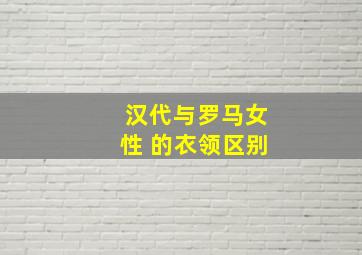 汉代与罗马女性 的衣领区别